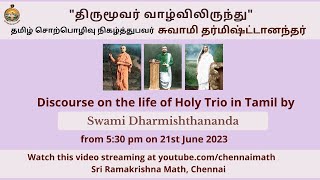 "திருமூவர் வாழ்விலிருந்து"
தமிழ் சொற்பொழிவு நிகழ்த்துபவர் சுவாமி தர்மிஷ்ட்டானந்தர்

Discourse on the life of Holy Trio in Tamil by
Swami Dharmishthananda
from 5:30 pm on 21st June 2023

Watch this video streaming at youtube.com/chennaimath
Sri Ramakrishna Math, Chennai